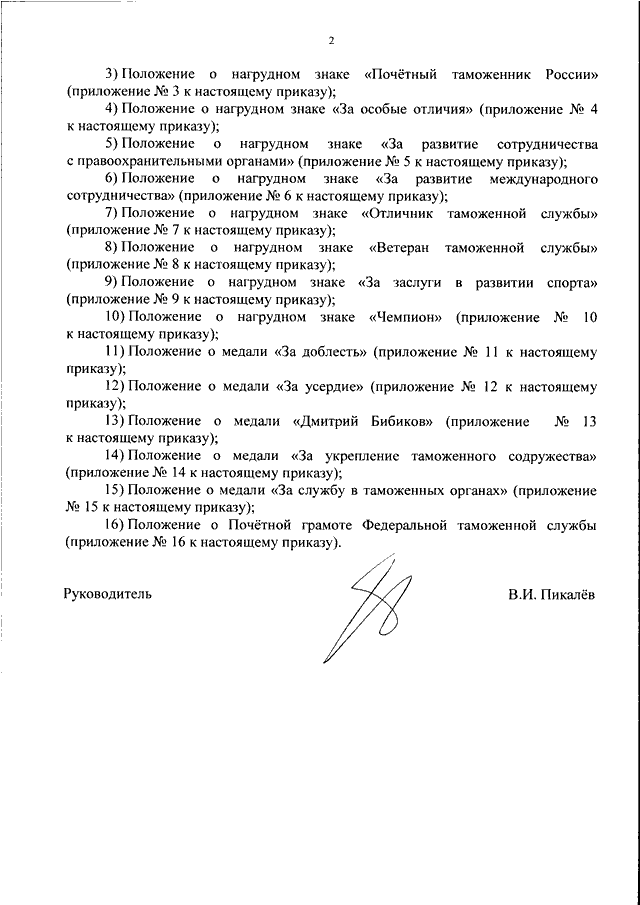 2

3) Положение о нагрудном знаке «Почётный таможенник России» (приложение № 3 к настоящему приказу);

4) Положение о нагрудном знаке «За особые отличия» (приложение № 4 к настоящему приказу);

5) Положение о нагрудном знаке «За развитие сотрудничества с правоохранительными органами» (приложение № 5 к настоящему приказу);

6) Положение о нагрудном знаке «За развитие международного сотрудничества» (приложение № 6 к настоящему приказу);

7) Положение о нагрудном знаке «Отличник таможенной службы» (приложение № 7 к настоящему приказу);

8) Положение о нагрудном знаке «Ветеран таможенной службы» (приложение № 8 к настоящему приказу);

9) Положение о нагрудном знаке «За заслуги в развитии спорта» (приложение № 9 к настоящему приказу);

10) Положение о нагрудном знаке «Чемпион» (приложение № 10 к настоящему приказу);

11) Положение о медали «За доблесть» (приложение № 11 к настоящему приказу);

12) Положение о медали «За усердие» (приложение № 12 к настоящему приказу);

13) Положение о медали «Дмитрий Бибиков» (приложение № 13 к настоящему приказу);

14) Положение о медали «За укрепление таможенного содружества» (приложение № 14 к настоящему приказу);

15) Положение о медали «За службу в таможенных органах» (приложение № 15 к настоящему приказу);

16) Положение о Почётной грамоте Федеральной таможенной службы (приложение № 16 к настоящему приказу).

Руководитель

В.И. Пикалёв